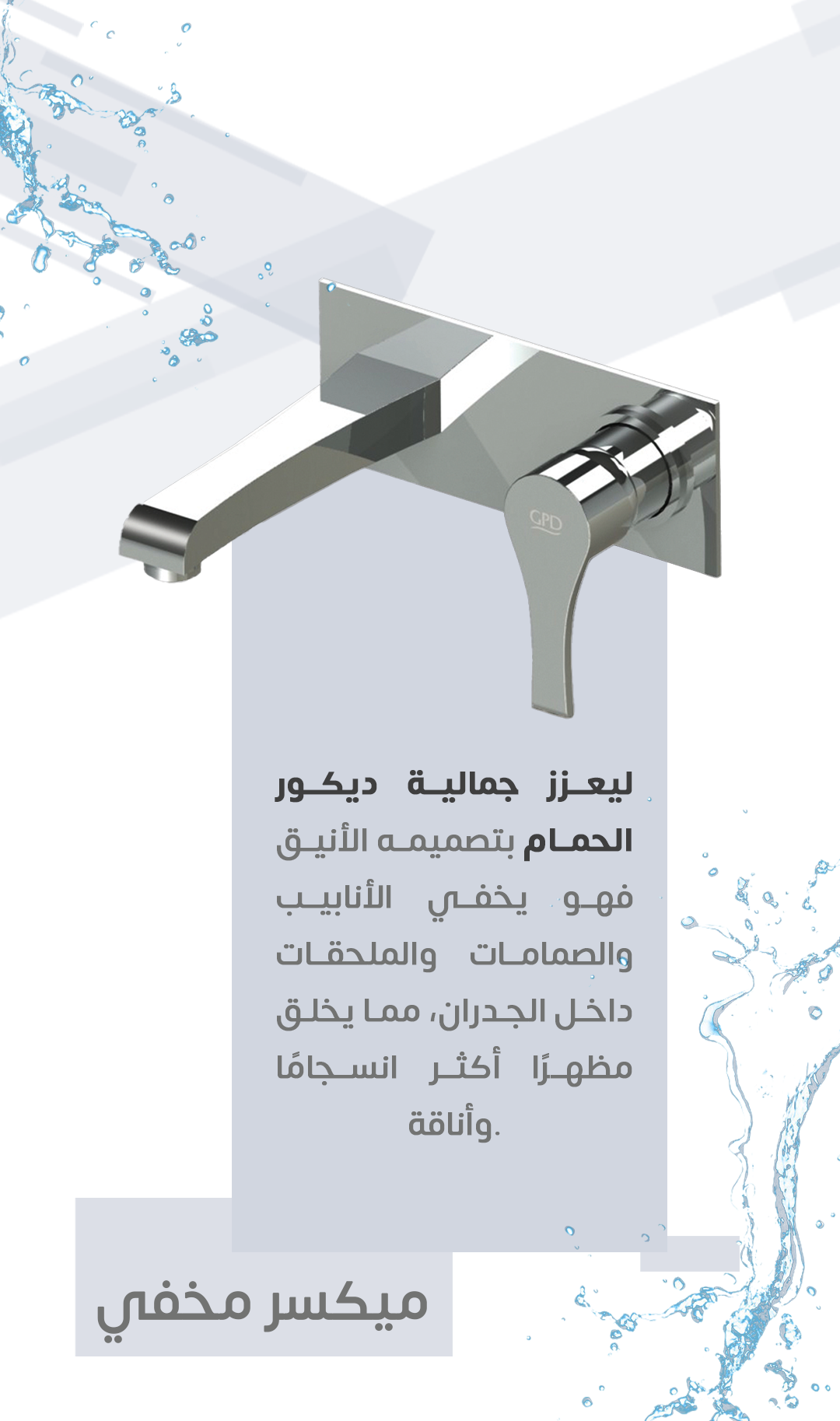 GPD

ليعزز جمالية ديكور الحمام بتصميمه الأنيق فهو يخفي الأنابيب والصمامات والملحقات داخل الجدران، مما يخلق مظهرًا أكثر انسجامًا وأناقة.

ميكسر مخفي